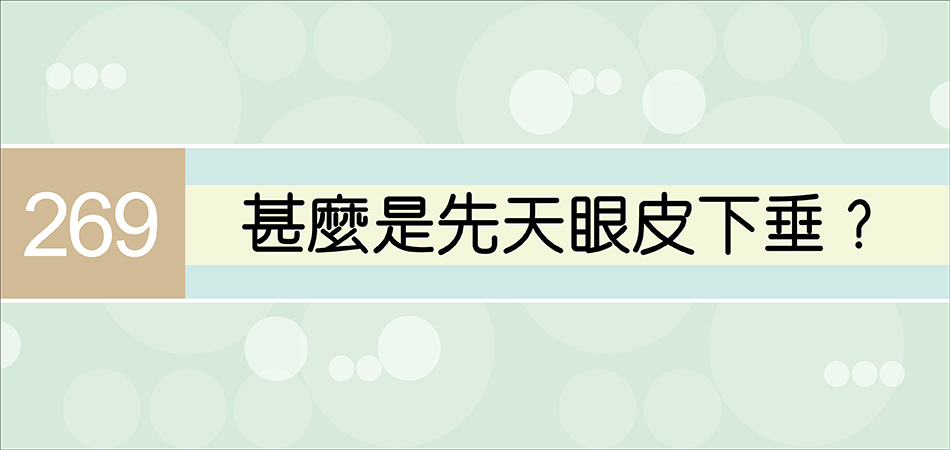 269

甚麼是先天眼皮下垂？